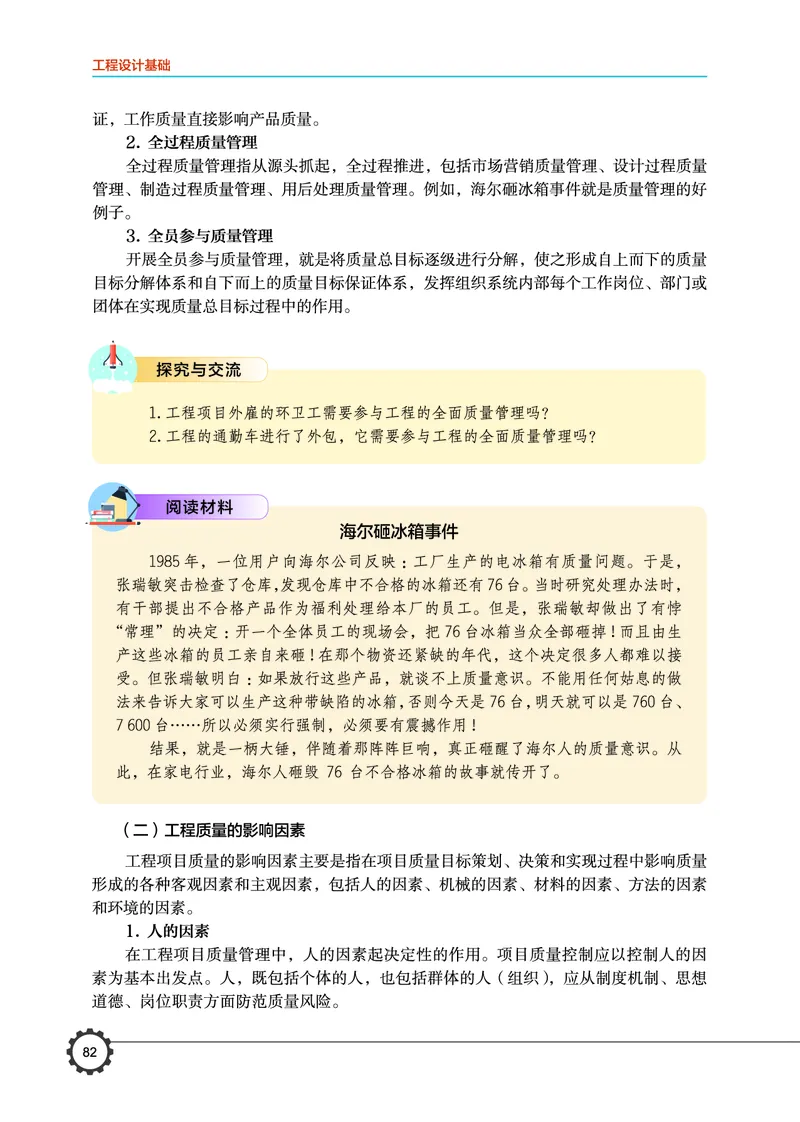 工程设计基础

证，工作质量直接影响产品质量。

2. 全过程质量管理

全过程质量管理指从源头抓起，全过程推进，包括市场营销质量管理、设计过程质量管理、制造过程质量管理、用后处理质量管理。例如，海尔砸冰箱事件就是质量管理的好例子。

3. 全员参与质量管理

开展全员参与质量管理，就是将质量总目标逐级进行分解，使之形成自上而下的质量目标分解体系和自下而上的质量目标保证体系，发挥组织系统内部每个工作岗位、部门或团体在实现质量总目标过程中的作用。

探究与交流

1. 工程项目外雇的环卫工需要参与工程的全面质量管理吗？
2. 工程的通勤车进行了外包，它需要参与工程的全面质量管理吗？

阅读材料

海尔砸冰箱事件

1985 年，一位用户向海尔公司反映：工厂生产的电冰箱有质量问题。于是，张瑞敏突击检查了仓库，发现仓库中不合格的冰箱还有 76 台。当时研究处理办法时，有干部提出不合格产品作为福利处理给本厂的员工。但是，张瑞敏却做出了有悖“常理”的决定：开一个全体员工的现场会，把 76 台冰箱当众全部砸掉！而且由生产这些冰箱的员工亲自来砸！在那个物资还紧缺的年代，这个决定很多人都难以接受。但张瑞敏明白：如果放行这些产品，就谈不上质量意识。不能用任何姑息的做法来告诉大家可以生产这种带缺陷的冰箱，否则今天是 76 台，明天就可以是 760 台、7 600 台……所以必须实行强制，必须要有震撼作用！

结果，就是一柄大锤，伴随着那阵阵巨响，真正砸醒了海尔人的质量意识。从此，在家电行业，海尔人砸毁 76 台不合格冰箱的故事就传开了。

（二）工程质量的影响因素

工程项目质量的影响因素主要是指在项目质量目标策划、决策和实现过程中影响质量形成的各种客观因素和主观因素，包括人的因素、机械的因素、材料的因素、方法的因素和环境的因素。

1. 人的因素

在工程项目质量管理中，人的因素起决定性的作用。项目质量控制应以控制人的因素为基本出发点。人，既包括个体的人，也包括群体的人（组织），应从制度机制、思想道德、岗位职责方面防范质量风险。

82